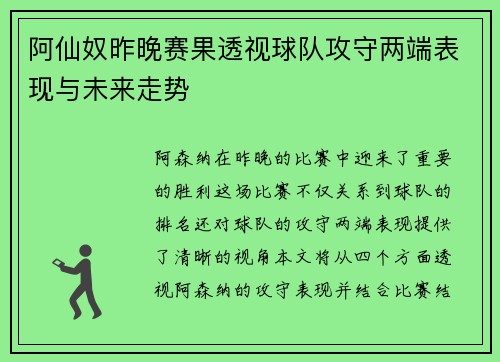 阿仙奴昨晚赛果透视球队攻守两端表现与未来走势

阿森纳在昨晚的比赛中迎来了重要的胜利这场比赛不仅关系到球队的排名还对球队的攻守两端表现提供了清晰的视角本文将从四个方面透视阿森纳的攻守表现并结合比赛结